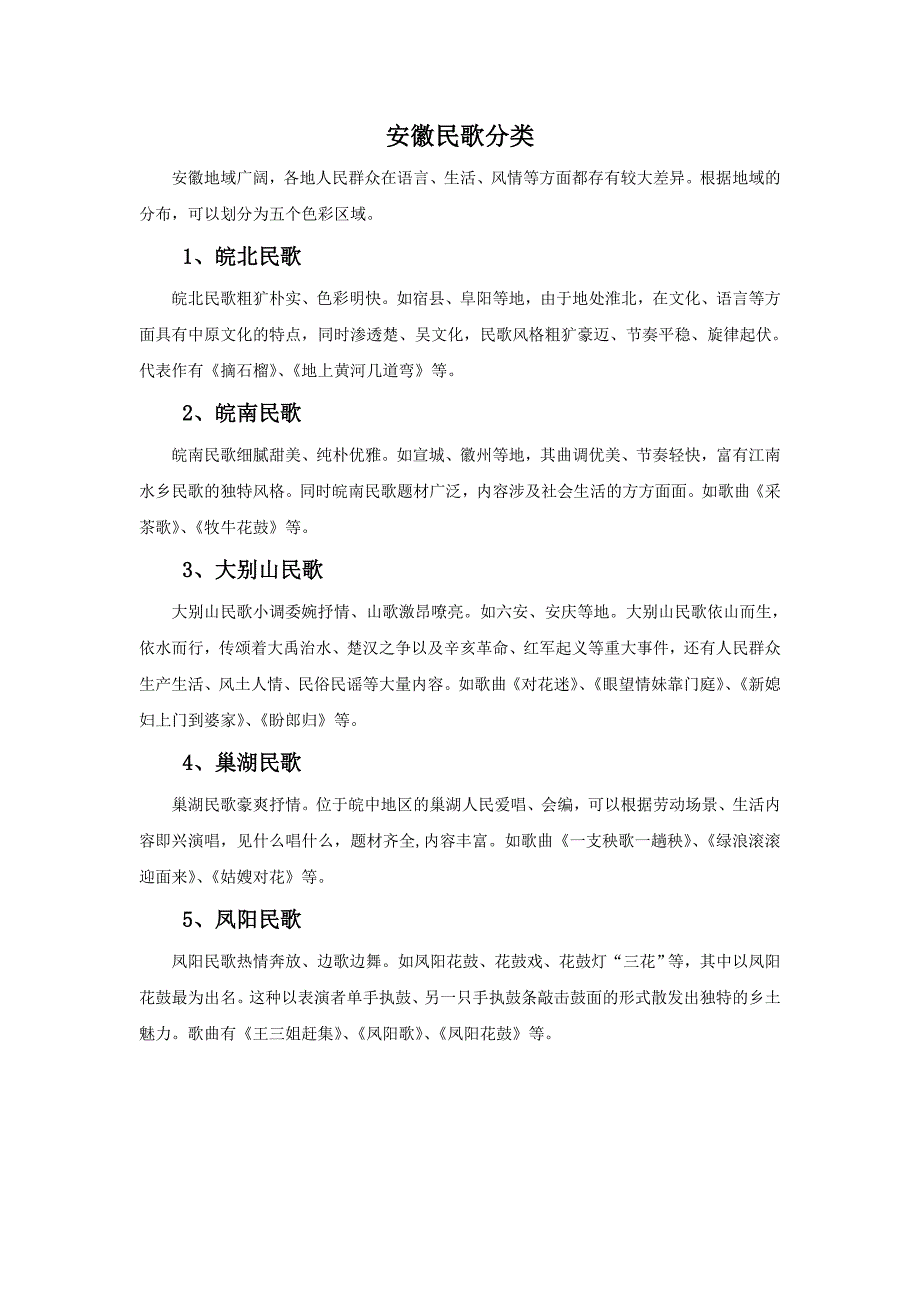 安徽民歌分类

安徽地域广阔，各地人民群众在语言、生活、风情等方面都存有较大差异。根据地域的分布，可以划分为五个色彩区域。

1、皖北民歌

皖北民歌粗犷朴实、色彩明快。如宿县、阜阳等地，由于地处淮北，在文化、语言等方面具有中原文化的特点，同时渗透楚、吴文化，民歌风格粗犷豪迈、节奏平稳、旋律起伏。代表作有《摘石榴》、《地上黄河几道弯》等。

2、皖南民歌

皖南民歌细腻甜美、纯朴优雅。如宣城、徽州等地，其曲调优美、节奏轻快，富有江南水乡民歌的独特风格。同时皖南民歌题材广泛，内容涉及社会生活的方方面面。如歌曲《采茶歌》、《牧牛花鼓》等。

3、大别山民歌

大别山民歌小调委婉抒情、山歌激昂嘹亮。如六安、安庆等地。大别山民歌依山而生，依水而行，传颂着大禹治水、楚汉之争以及辛亥革命、红军起义等重大事件，还有人民群众生产生活、风土人情、民俗民谣等大量内容。如歌曲《对花迷》、《眼望情妹靠门庭》、《新媳妇上门到婆家》、《盼郎归》等。

4、巢湖民歌

巢湖民歌豪爽抒情。位于皖中地区的巢湖人民爱唱、会编，可以根据劳动场景、生活内容即兴演唱，见什么唱什么，题材齐全,内容丰富。如歌曲《一支秧歌一趟秧》、《绿浪滚滚迎面来》、《姑嫂对花》等。

5、凤阳民歌

凤阳民歌热情奔放、边歌边舞。如凤阳花鼓、花鼓戏、花鼓灯“三花”等，其中以凤阳花鼓最为出名。这种以表演者单手执鼓、另一只手执鼓条敲击鼓面的形式散发出独特的乡土魅力。歌曲有《王三姐赶集》、《凤阳歌》、《凤阳花鼓》等。